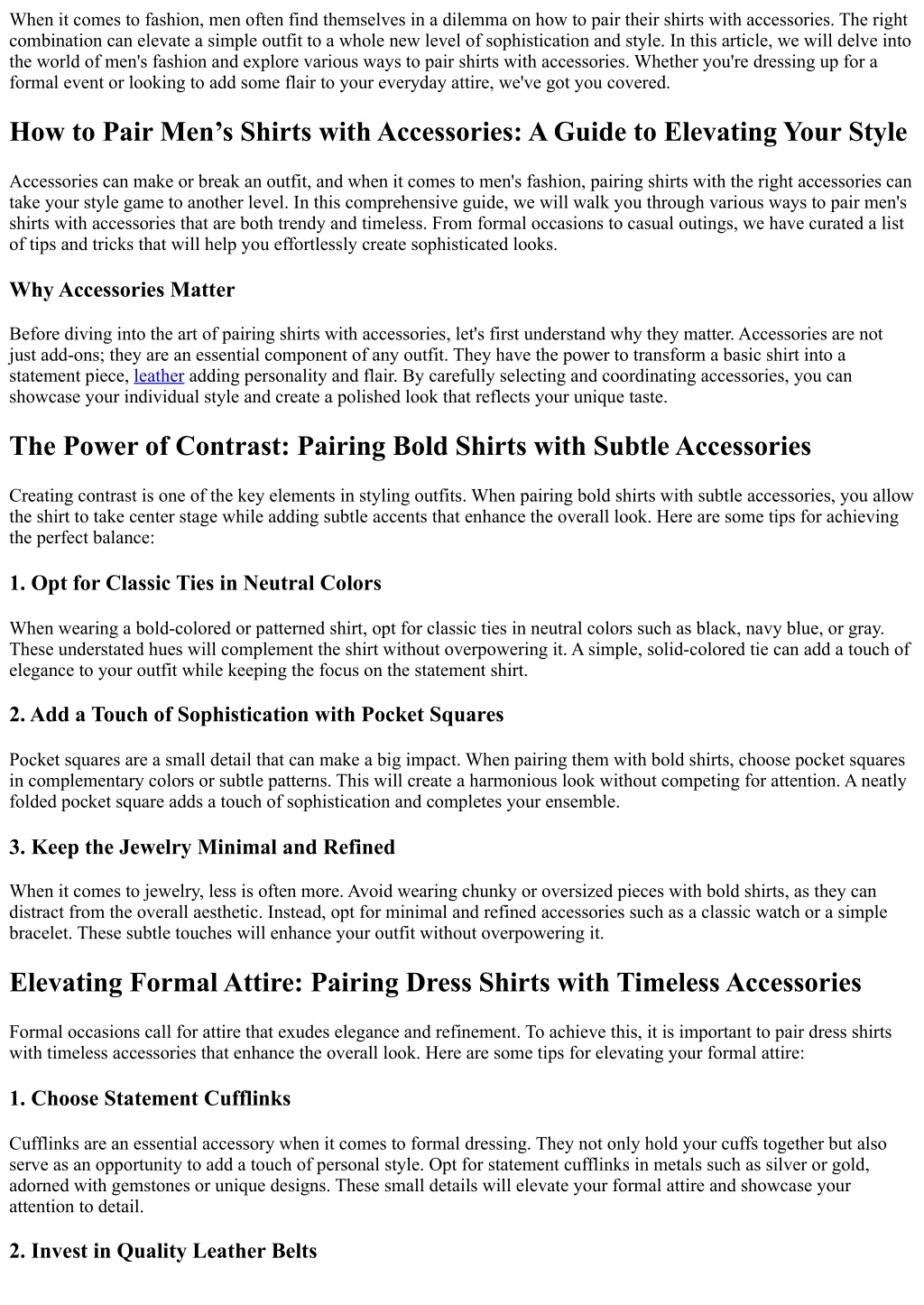 When it comes to fashion, men often find themselves in a dilemma on how to pair their shirts with accessories. The right combination can elevate a simple outfit to a whole new level of sophistication and style. In this article, we will delve into the world of men's fashion and explore various ways to pair shirts with accessories. Whether you're dressing up for a formal event or looking to add some flair to your everyday attire, we've got you covered.

How to Pair Men's Shirts with Accessories: A Guide to Elevating Your Style

Accessories can make or break an outfit, and when it comes to men's fashion, pairing shirts with the right accessories can take your style game to another level. In this comprehensive guide, we will walk you through various ways to pair men's shirts with accessories that are both trendy and timeless. From formal occasions to casual outings, we have curated a list of tips and tricks that will help you effortlessly create sophisticated looks.

Why Accessories Matter

Before diving into the art of pairing shirts with accessories, let's first understand why they matter. Accessories are not just add-ons; they are an essential component of any outfit. They have the power to transform a basic shirt into a statement piece, leather adding personality and flair. By carefully selecting and coordinating accessories, you can showcase your individual style and create a polished look that reflects your unique taste.

The Power of Contrast: Pairing Bold Shirts with Subtle Accessories

Creating contrast is one of the key elements in styling outfits. When pairing bold shirts with subtle accessories, you allow the shirt to take center stage while adding subtle accents that enhance the overall look. Here are some tips for achieving the perfect balance:

1. Opt for Classic Ties in Neutral Colors

When wearing a bold-colored or patterned shirt, opt for classic ties in neutral colors such as black, navy blue, or gray. These understated hues will complement the shirt without overpowering it. A simple, solid-colored tie can add a touch of elegance to your outfit while keeping the focus on the statement shirt.

2. Add a Touch of Sophistication with Pocket Squares

Pocket squares are a small detail that can make a big impact. When pairing them with bold shirts, choose pocket squares in complementary colors or subtle patterns. This will create a harmonious look without competing for attention. A neatly folded pocket square adds a touch of sophistication and completes your ensemble.

3. Keep the Jewelry Minimal and Refined

When it comes to jewelry, less is often more. Avoid wearing chunky or oversized pieces with bold shirts, as they can distract from the overall aesthetic. Instead, opt for minimal and refined accessories such as a classic watch or a simple bracelet. These subtle touches will enhance your outfit without overpowering it.

Elevating Formal Attire: Pairing Dress Shirts with Timeless Accessories

Formal occasions call for attire that exudes elegance and refinement. To achieve this, it is important to pair dress shirts with timeless accessories that enhance the overall look. Here are some tips for elevating your formal attire:

1. Choose Statement Cufflinks

Cufflinks are an essential accessory when it comes to formal dressing. They not only hold your cuffs together but also serve as an opportunity to add a touch of personal style. Opt for statement cufflinks in metals such as silver or gold, adorned with gemstones or unique designs. These small details will elevate your formal attire and showcase your attention to detail.

2. Invest in Quality Leather Belts